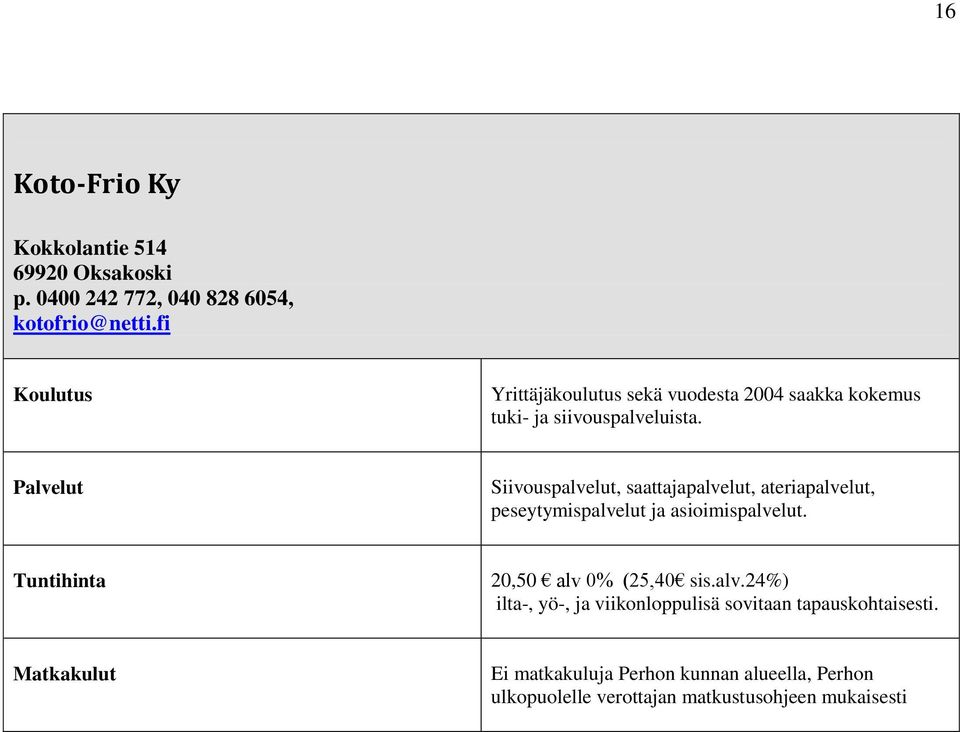 16

Koto-Frio Ky

Kokkolantie 514
69920 Oksakoski
p. 0400 242 772, 040 828 6054,
kotofrio@netti.fi

| Koulutus | Yrittäjäkoulutus sekä vuodesta 2004 saakka kokemus tuki- ja siivouspalveluista. |
|---|---|
| Palvelut | Siivouspalvelut, saattajapalvelut, ateriapalvelut, peseytymispalvelut ja asioimispalvelut. |
| Tuntihinta | 20,50 € alv 0% (25,40€ sis.alv.24%) ilta-, yö-, ja viikonloppulisä sovitaan tapauskohtaisesti. |
| Matkakulut | Ei matkakuluja Perhon kunnan alueella, Perhon ulkopuolelle verottajan matkustusohjeen mukaisesti |